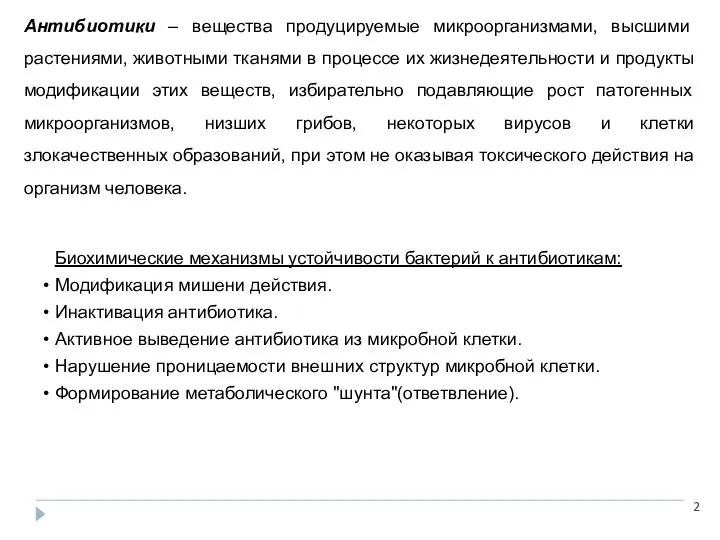 Антибиотики – вещества продуцируемые микроорганизмами, высшими растениями, животными тканями в процессе их жизнедеятельности и продукты модификации этих веществ, избирательно подавляющие рост патогенных микроорганизмов, низших грибов, некоторых вирусов и клетки злокачественных образований, при этом не оказывая токсического действия на организм человека.

Биохимические механизмы устойчивости бактерий к антибиотикам:
• Модификация мишени действия.
• Инактивация антибиотика.
• Активное выведение антибиотика из микробной клетки.
• Нарушение проницаемости внешних структур микробной клетки.
• Формирование метаболического "шунта"(ответвление).

2